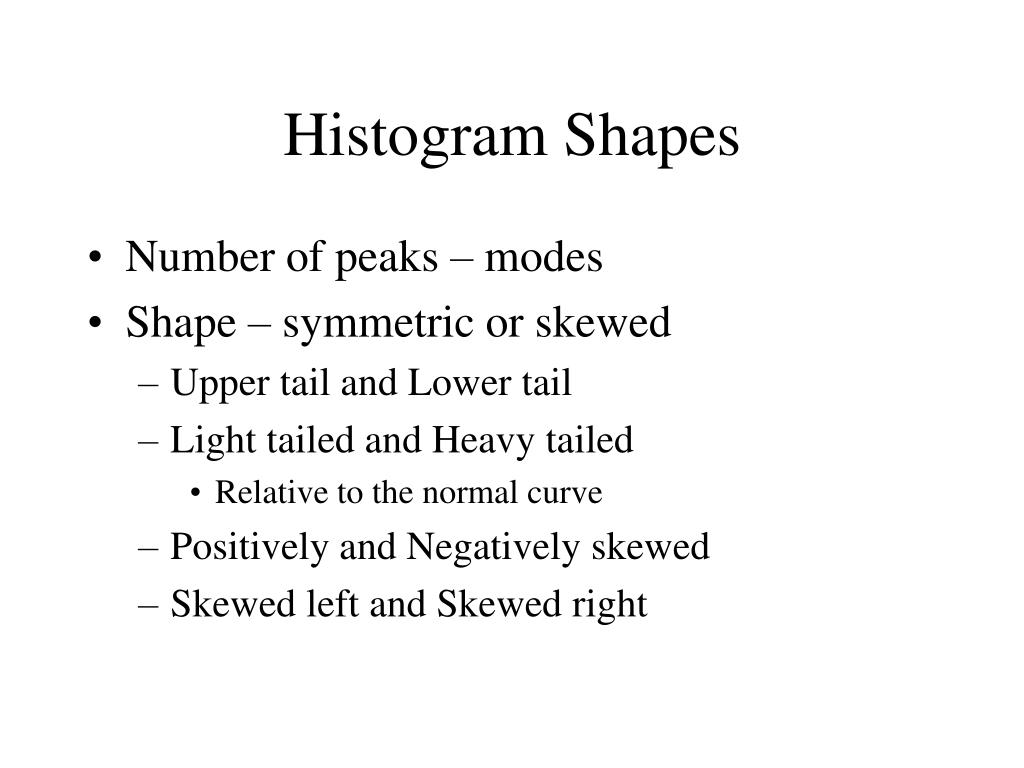 Histogram Shapes

• Number of peaks – modes
• Shape – symmetric or skewed
– Upper tail and Lower tail
– Light tailed and Heavy tailed
• Relative to the normal curve
– Positively and Negatively skewed
– Skewed left and Skewed right